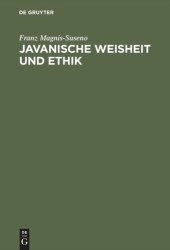 DE GRUYTER

Franz Magnis-Suseno

JAVANISCHE WEISHEIT UND ETHIK

DE
G